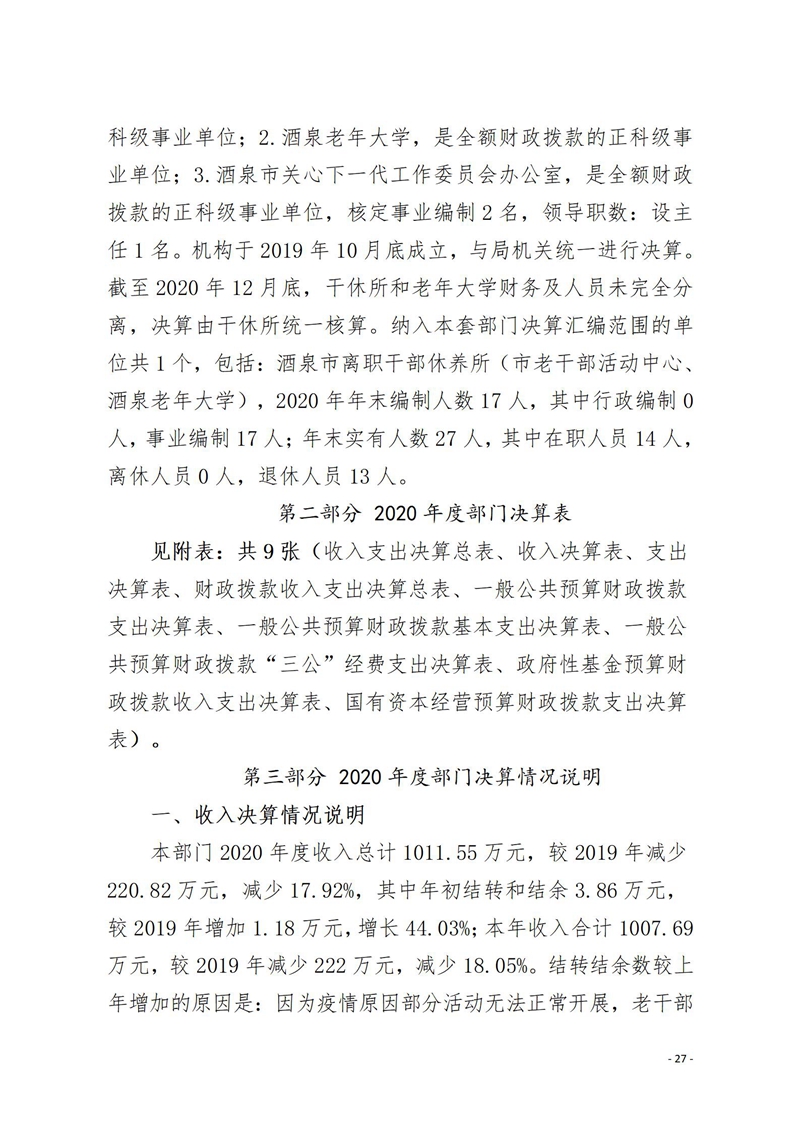 科级事业单位；2.酒泉老年大学，是全额财政拨款的正科级事业单位；3.酒泉市关心下一代工作委员会办公室，是全额财政拨款的正科级事业单位，核定事业编制2名，领导职数：设主任1名。机构于2019年10月底成立，与局机关统一进行决算。截至2020年12月底，干休所和老年大学财务及人员未完全分离，决算由干休所统一核算。纳入本套部门决算汇编范围的单位共1个，包括：酒泉市离职干部休养所（市老干部活动中心、酒泉老年大学），2020年年末编制人数17人，其中行政编制0人，事业编制17人；年末实有人数27人，其中在职人员14人，离休人员0人，退休人员13人。

第二部分 2020年度部门决算表

见附表：共9张（收入支出决算总表、收入决算表、支出决算表、财政拨款收入支出决算总表、一般公共预算财政拨款支出决算表、一般公共预算财政拨款基本支出决算表、一般公共预算财政拨款“三公”经费支出决算表、政府性基金预算财政拨款收入支出决算表、国有资本经营预算财政拨款支出决算表）。

第三部分 2020年度部门决算情况说明

一、收入决算情况说明

本部门2020年度收入总计1011.55万元，较2019年减少220.82万元，减少17.92%，其中年初结转和结余3.86万元，较2019年增加1.18万元，增长44.03%；本年收入合计1007.69万元，较2019年减少222万元，减少18.05%。结转结余数较上年增加的原因是：因为疫情原因部分活动无法正常开展，老干部

- 27 -